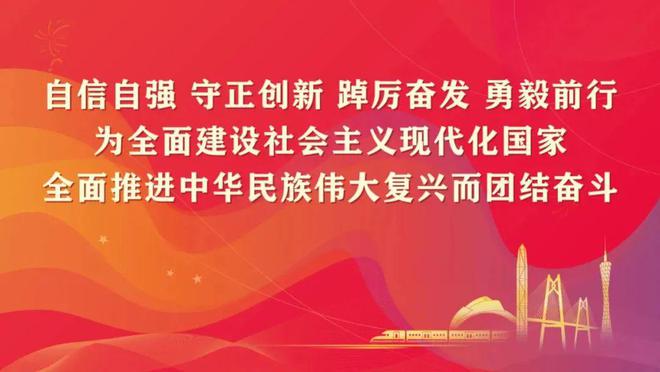 自信自强 守正创新 踔厉奋发 勇毅前行
为全面建设社会主义现代化国家
全面推进中华民族伟大复兴而团结奋斗